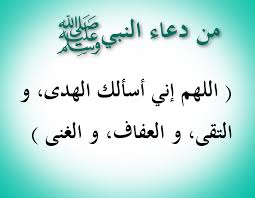 من دعاء النبي ﷺ

( اللهم إني أسألك الهدى، و التقى، و العفاف، و الغنى )